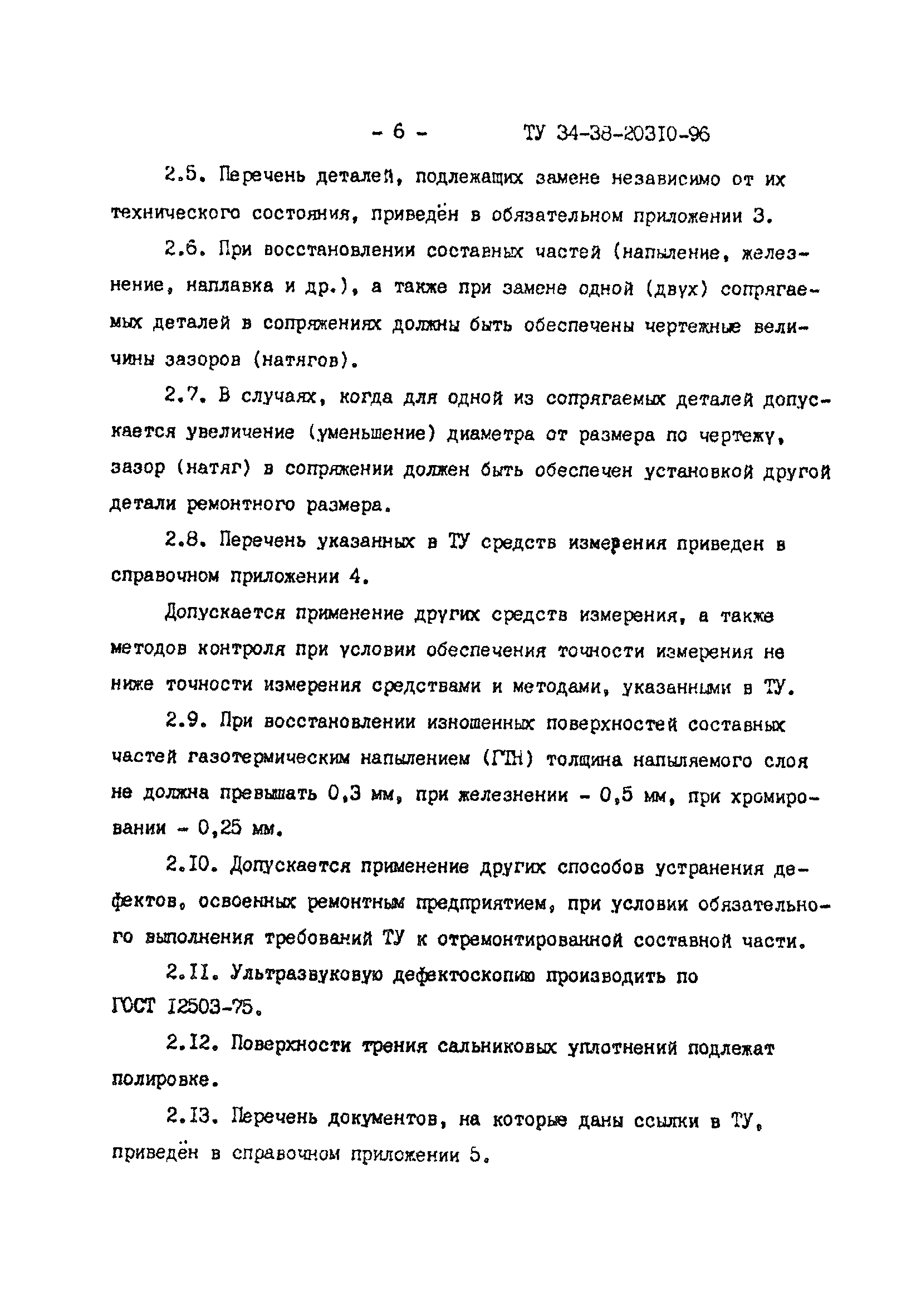 - 6 - ТУ 34-38-20310-96

2.5. Перечень деталей, подлежащих замене независимо от их технического состояния, приведён в обязательном приложении 3.

2.6. При восстановлении составных частей (напыление, железнение, наплавка и др.), а также при замене одной (двух) сопрягаемых деталей в сопряжениях должны быть обеспечены чертежные величины зазоров (натягов).

2.7. В случаях, когда для одной из сопрягаемых деталей допускается увеличение (уменьшение) диаметра от размера по чертежу, зазор (натяг) в сопряжении должен быть обеспечен установкой другой детали ремонтного размера.

2.8. Перечень указанных в ТУ средств измерения приведен в справочном приложении 4.

Допускается применение других средств измерения, а также методов контроля при условии обеспечения точности измерения не ниже точности измерения средствами и методами, указанными в ТУ.

2.9. При восстановлении изношенных поверхностей составных частей газотермическим напылением (ГТН) толщина напыляемого слоя не должна превышать 0,3 мм, при железнении - 0,5 мм, при хромировании - 0,25 мм.

2.10. Допускается применение других способов устранения дефектов, освоенных ремонтным предприятием, при условии обязательного выполнения требований ТУ к отремонтированной составной части.

2.11. Ультразвуковую дефектоскопию производить по ГОСТ 12503-75.

2.12. Поверхности трения сальниковых уплотнений подлежат полировке.

2.13. Перечень документов, на которые даны ссылки в ТУ, приведён в справочном приложении 5.